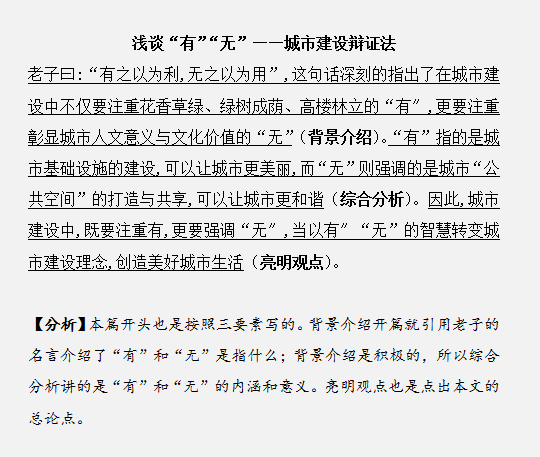 浅谈“有”“无”——城市建设辩证法

老子曰：“有之以为利，无之以为用”，这句话深刻的指出了在城市建设中不仅要注重花香草绿、绿树成荫、高楼林立的“有”，更要注重彰显城市人文意义与文化价值的“无”（背景介绍）。“有”指的是城市基础设施的建设，可以让城市更美丽，而“无”则强调的是城市“公共空间”的打造与共享，可以让城市更和谐（综合分析）。因此，城市建设中，既要注重有，更要强调“无”，当以有”“无”的智慧转变城市建设理念，创造美好城市生活（亮明观点）。

【分析】本篇开头也是按照三要素写的。背景介绍开篇就引用老子的名言介绍了“有”和“无”是指什么；背景介绍是积极的，所以综合分析讲的是“有”和“无”的内涵和意义。亮明观点也是点出本文的总论点。